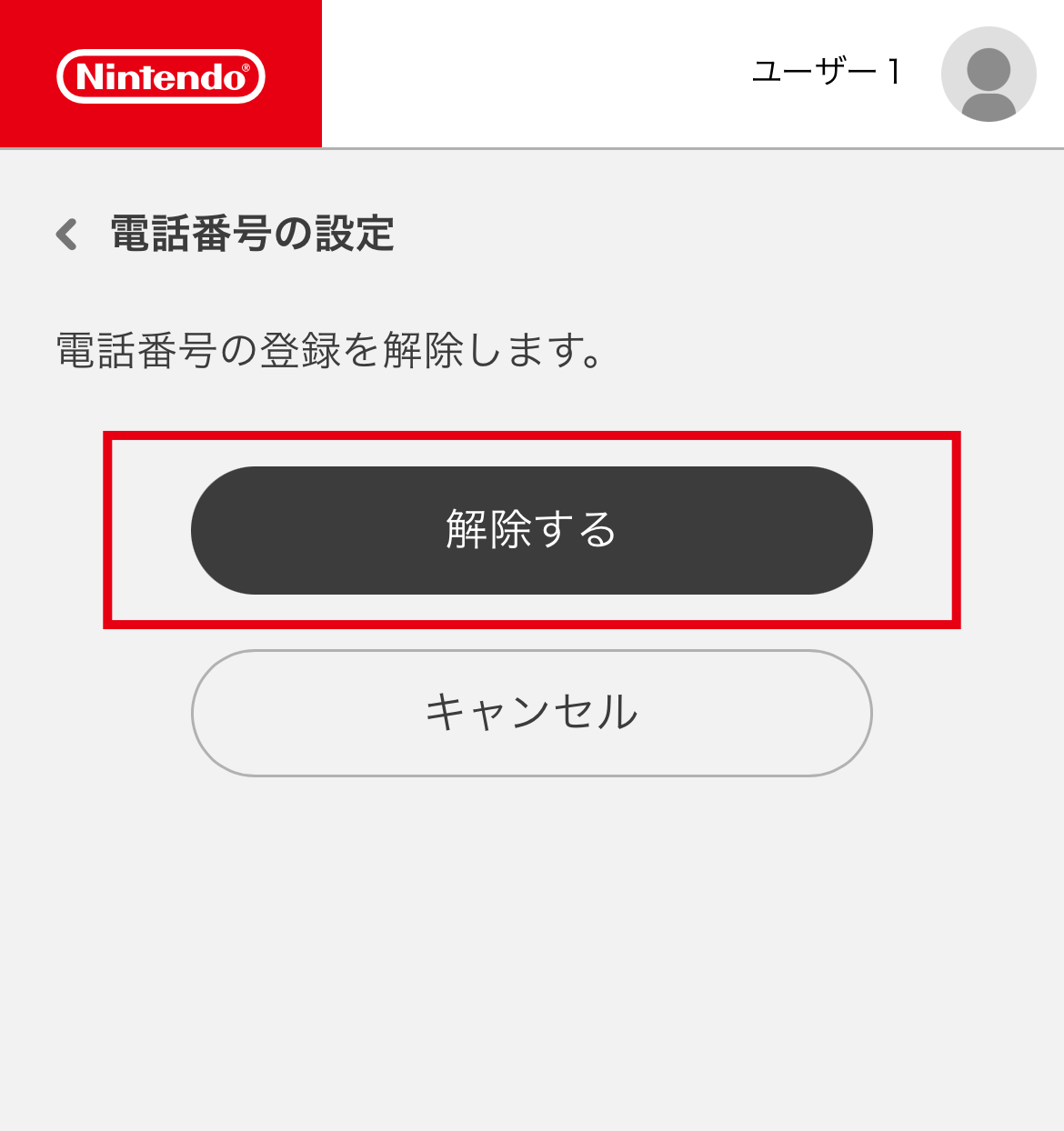 Nintendo®

ユーザー1

電話番号の設定

電話番号の登録を解除します。

解除する

キャンセル